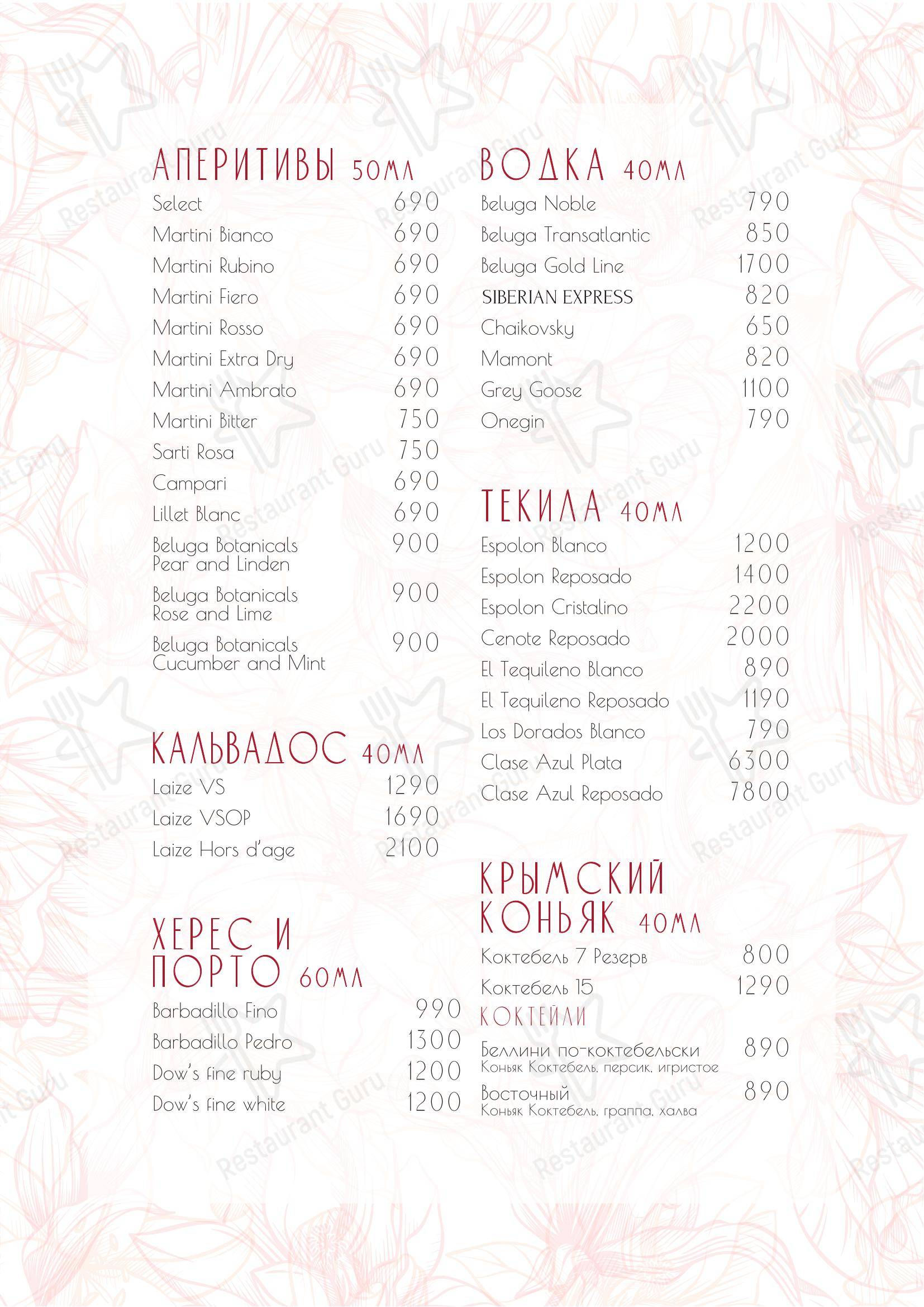 АПЕРИТИВЫ 50МЛ
Select 690
Martini Bianco 690
Martini Rubino 690
Martini Fiero 690
Martini Rosso 690
Martini Extra Dry 690
Martini Ambrato 690
Martini Bitter 750
Sarti Rosa 750
Campari 690
Lillet Blanc 690
Beluga Botanicals Pear and Linden 900
Beluga Botanicals Rose and Lime 900
Beluga Botanicals Cucumber and Mint 900

КАЛЬВАДОС 40МЛ
Laize VS 1290
Laize VSOP 1690
Laize Hors d'age 2100

ХЕРЕС И ПОРТО 60МЛ
Barbadillo Fino 990
Barbadillo Pedro 1300
Dow's fine ruby 1200
Dow's fine white 1200

ВОДКА 40МЛ
Beluga Noble 790
Beluga Transatlantic 850
Beluga Gold Line 1700
SIBERIAN EXPRESS 820
Chaikovsky 650
Mamont 820
Grey Goose 1100
Onegin 790

ТЕКИЛА 40МЛ
Espolon Blanco 1200
Espolon Reposado 1400
Espolon Cristalino 2200
Cenote Reposado 2000
El Tequileno Blanco 890
El Tequileno Reposado 1190
Los Dorados Blanco 790
Clase Azul Plata 6300
Clase Azul Reposado 7800

КРЫМСКИЙ КОНЬЯК 40МЛ
Коктебель 7 Резерв 800
Коктебель 15 1290
КОКТЕЙЛИ
Беллини по-коктебельски 890
Коньяк Коктебель, персик, игристое
Восточный 890
Коньяк Коктебель, граппа, халва

Restaurant Guru